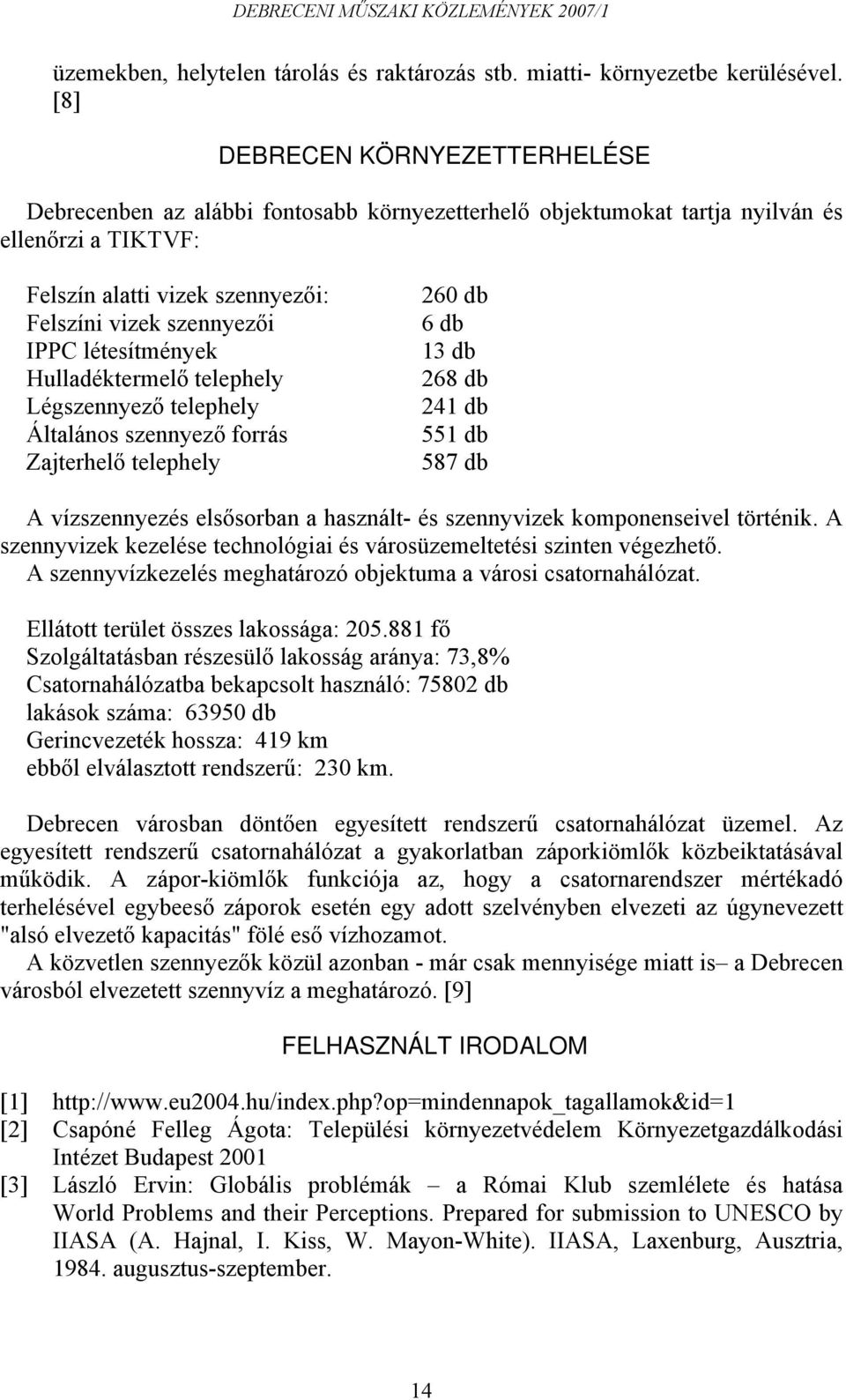 DEBRECENI MŰSZAKI KÖZLEMÉNYEK 2007/1

üzemekben, helytelen tárolás és raktározás stb. miatti- környezetbe kerülésével. [8]

DEBRECEN KÖRNYEZETTERHELÉSE

Debrecenben az alábbi fontosabb környezetterhelő objektumokat tartja nyilván és ellenőrzi a TIKTVF:

| | |
|---|---|
| Felszín alatti vizek szennyezői: | 260 db |
| Felszíni vizek szennyezői | 6 db |
| IPPC létesítmények | 13 db |
| Hulladéktermelő telephely | 268 db |
| Légszennyező telephely | 241 db |
| Általános szennyező forrás | 551 db |
| Zajterhelő telephely | 587 db |

A vízszennyezés elsősorban a használt- és szennyvizek komponenseivel történik. A szennyvizek kezelése technológiai és városüzemeltetési szinten végezhető. A szennyvízkezelés meghatározó objektuma a városi csatornahálózat.

Ellátott terület összes lakossága: 205.881 fő
Szolgáltatásban részesülő lakosság aránya: 73,8%
Csatornahálózatba bekapcsolt használó: 75802 db
lakások száma: 63950 db
Gerincvezeték hossza: 419 km
ebből elválasztott rendszerű: 230 km.

Debrecen városban döntően egyesített rendszerű csatornahálózat üzemel. Az egyesített rendszerű csatornahálózat a gyakorlatban záporkiömlők közbeiktatásával működik. A zápor-kiömlők funkciója az, hogy a csatornarendszer mértékadó terhelésével egybeeső záporok esetén egy adott szelvényben elvezeti az úgynevezett "alsó elvezető kapacitás" fölé eső vízhozamot.
A közvetlen szennyezők közül azonban - már csak mennyisége miatt is– a Debrecen városból elvezetett szennyvíz a meghatározó. [9]

FELHASZNÁLT IRODALOM

[1] http://www.eu2004.hu/index.php?op=mindennapok_tagallamok&id=1
[2] Csapóné Felleg Ágota: Települési környezetvédelem Környezetgazdálkodási Intézet Budapest 2001
[3] László Ervin: Globális problémák – a Római Klub szemlélete és hatása World Problems and their Perceptions. Prepared for submission to UNESCO by IIASA (A. Hajnal, I. Kiss, W. Mayon-White). IIASA, Laxenburg, Ausztria, 1984. augusztus-szeptember.

14